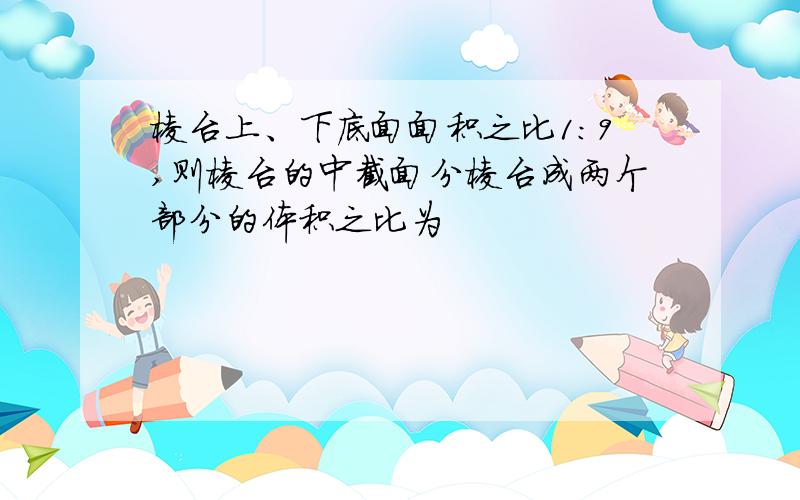 棱台上、下底面面积之比1:9，则棱台的中截面分棱台成两个部分的体积之比为